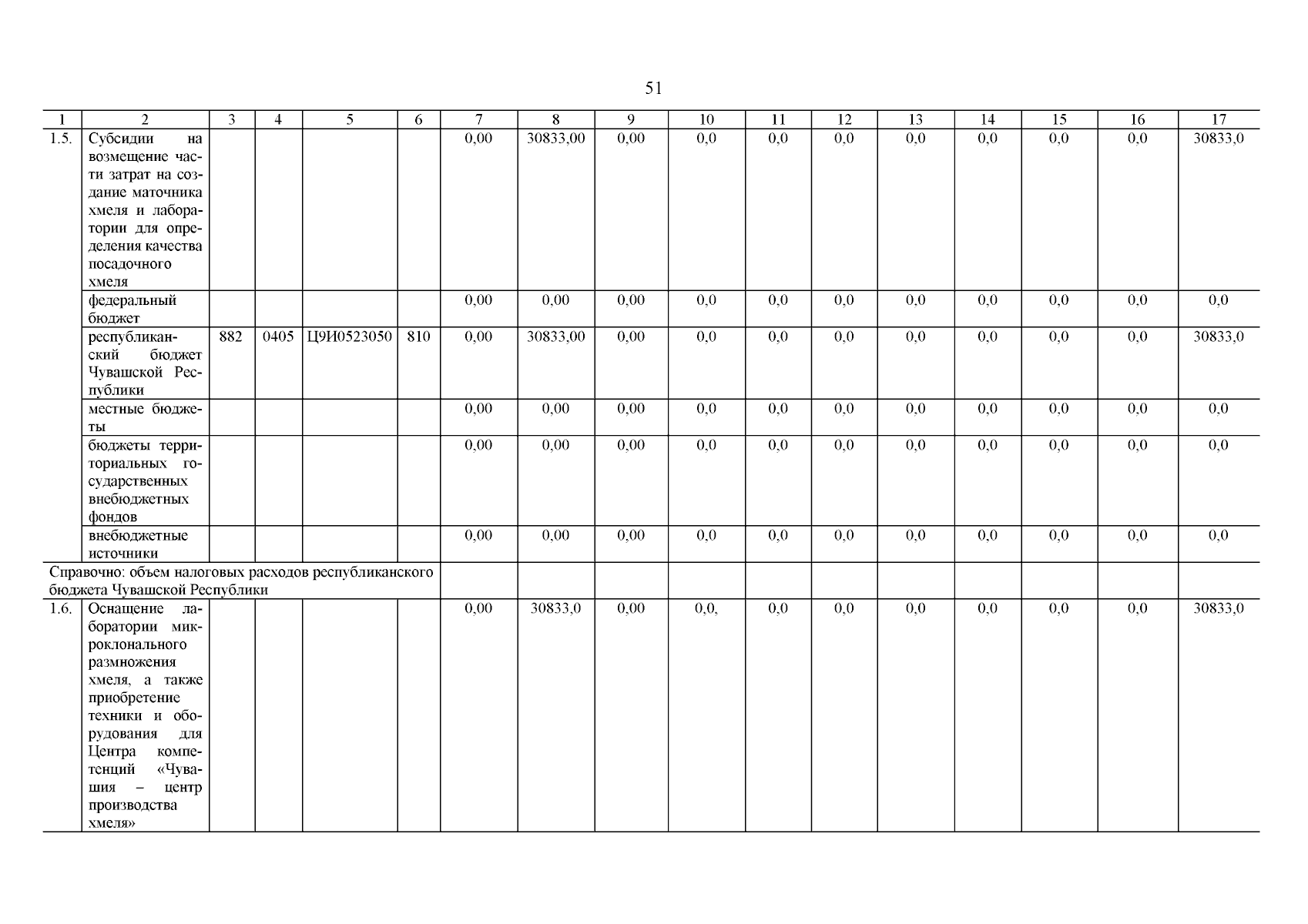 51

| 1 | 2 | 3 | 4 | 5 | 6 | 7 | 8 | 9 | 10 | 11 | 12 | 13 | 14 | 15 | 16 | 17 |
|---|---|---|---|---|---|---|---|---|---|---|---|---|---|---|---|---|
| 1.5. | Субсидии на возмещение части затрат на создание маточника хмеля и лаборатории для определения качества посадочного хмеля | | | | | 0,00 | 30833,00 | 0,00 | 0,0 | 0,0 | 0,0 | 0,0 | 0,0 | 0,0 | 0,0 | 30833,0 |
| | федеральный бюджет | | | | | 0,00 | 0,00 | 0,00 | 0,0 | 0,0 | 0,0 | 0,0 | 0,0 | 0,0 | 0,0 | 0,0 |
| | республиканский бюджет Чувашской Республики | 882 | 0405 | Ц9И0523050 | 810 | 0,00 | 30833,00 | 0,00 | 0,0 | 0,0 | 0,0 | 0,0 | 0,0 | 0,0 | 0,0 | 30833,0 |
| | местные бюджеты | | | | | 0,00 | 0,00 | 0,00 | 0,0 | 0,0 | 0,0 | 0,0 | 0,0 | 0,0 | 0,0 | 0,0 |
| | бюджеты территориальных государственных внебюджетных фондов | | | | | 0,00 | 0,00 | 0,00 | 0,0 | 0,0 | 0,0 | 0,0 | 0,0 | 0,0 | 0,0 | 0,0 |
| | внебюджетные источники | | | | | 0,00 | 0,00 | 0,00 | 0,0 | 0,0 | 0,0 | 0,0 | 0,0 | 0,0 | 0,0 | 0,0 |
| Справочно: объем налоговых расходов республиканского бюджета Чувашской Республики | | | | | | | | | | | | | | | | |
| 1.6. | Оснащение лаборатории микроклонального размножения хмеля, а также приобретение техники и оборудования для Центра компетенций «Чувашия – центр производства хмеля» | | | | | 0,00 | 30833,0 | 0,00 | 0,0, | 0,0 | 0,0 | 0,0 | 0,0 | 0,0 | 0,0 | 30833,0 |